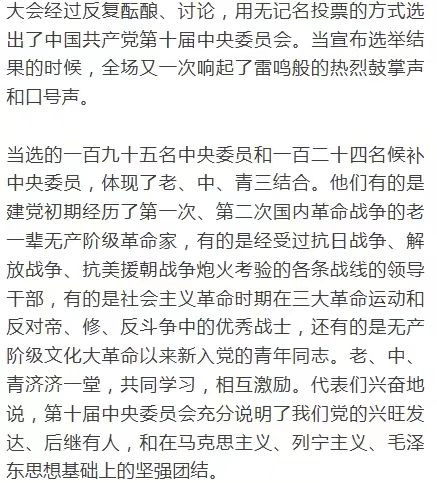 大会经过反复酝酿、讨论，用无记名投票的方式选出了中国共产党第十届中央委员会。当宣布选举结果的时候，全场又一次响起了雷鸣般的热烈鼓掌声和口号声。

当选的一百九十五名中央委员和一百二十四名候补中央委员，体现了老、中、青三结合。他们有的是建党初期经历了第一次、第二次国内革命战争的老一辈无产阶级革命家，有的是经受过抗日战争、解放战争、抗美援朝战争炮火考验的各条战线的领导干部，有的是社会主义革命时期在三大革命运动和反对帝、修、反斗争中的优秀战士，还有的是无产阶级文化大革命以来新入党的青年同志。老、中、青济济一堂，共同学习，相互激励。代表们兴奋地说，第十届中央委员会充分说明了我们党的兴旺发达、后继有人，和在马克思主义、列宁主义、毛泽东思想基础上的坚强团结。